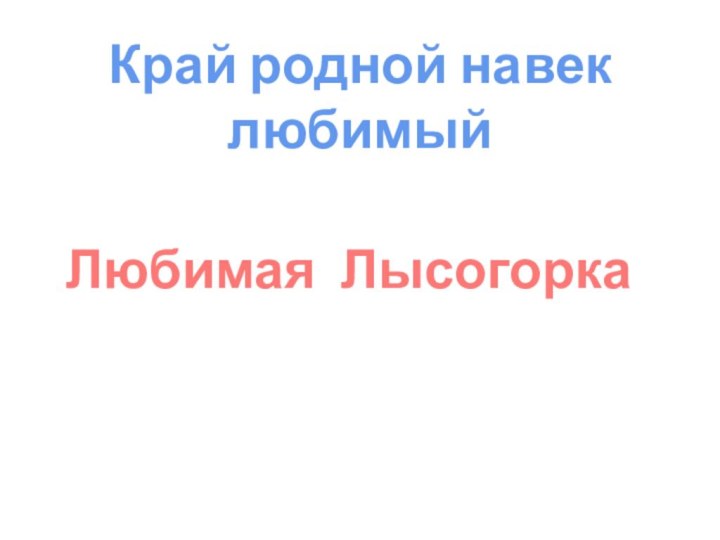 Край родной навек любимый

Любимая Лысогорка